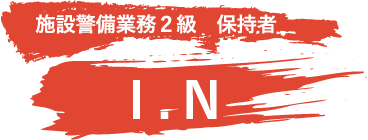 施設警備業務２級　保持者

I.N